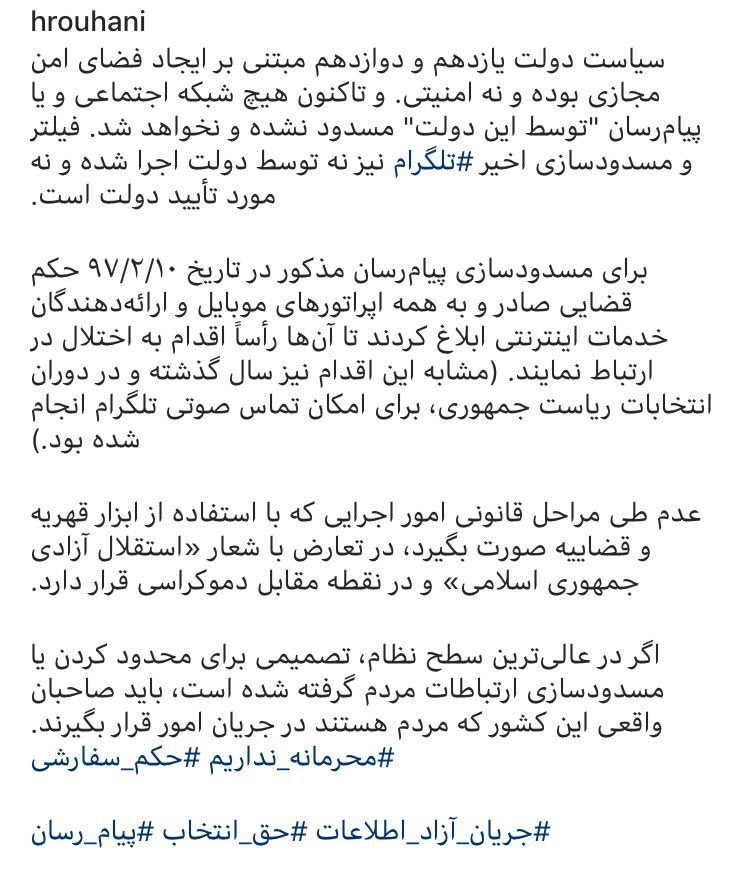 hrouhani

سیاست دولت یازدهم و دوازدهم مبتنی بر ایجاد فضای امن مجازی بوده و نه امنیتی. و تاکنون هیچ شبکه اجتماعی و یا پیام‌رسان "توسط این دولت" مسدود نشده و نخواهد شد. فیلتر و مسدودسازی اخیر #تلگرام نیز نه توسط دولت اجرا شده و نه مورد تأیید دولت است.

برای مسدودسازی پیام‌رسان مذکور در تاریخ ۹۷/۲/۱۰ حکم قضایی صادر و به همه اپراتورهای موبایل و ارائه‌دهندگان خدمات اینترنتی ابلاغ کردند تا آن‌ها رأساً اقدام به اختلال در ارتباط نمایند. (مشابه این اقدام نیز سال گذشته و در دوران انتخابات ریاست جمهوری، برای امکان تماس صوتی تلگرام انجام شده بود.)

عدم طی مراحل قانونی امور اجرایی که با استفاده از ابزار قهریه و قضاییه صورت بگیرد، در تعارض با شعار «استقلال آزادی جمهوری اسلامی» و در نقطه مقابل دموکراسی قرار دارد.

اگر در عالی‌ترین سطح نظام، تصمیمی برای محدود کردن یا مسدودسازی ارتباطات مردم گرفته شده است، باید صاحبان واقعی این کشور که مردم هستند در جریان امور قرار بگیرند.
#محرمانه_نداریم #حکم_سفارشی

#جریان_آزاد_اطلاعات #حق_انتخاب #پیام_رسان